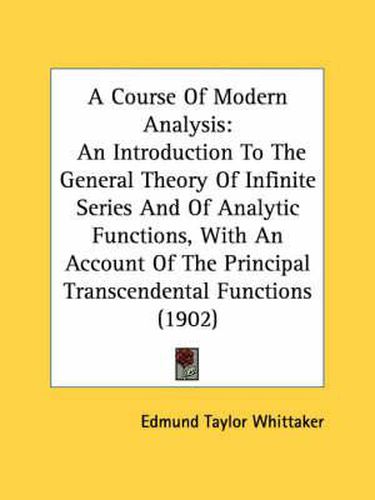 A Course Of Modern Analysis:
An Introduction To The General Theory Of Infinite Series And Of Analytic Functions, With An Account Of The Principal Transcendental Functions (1902)

Edmund Taylor Whittaker